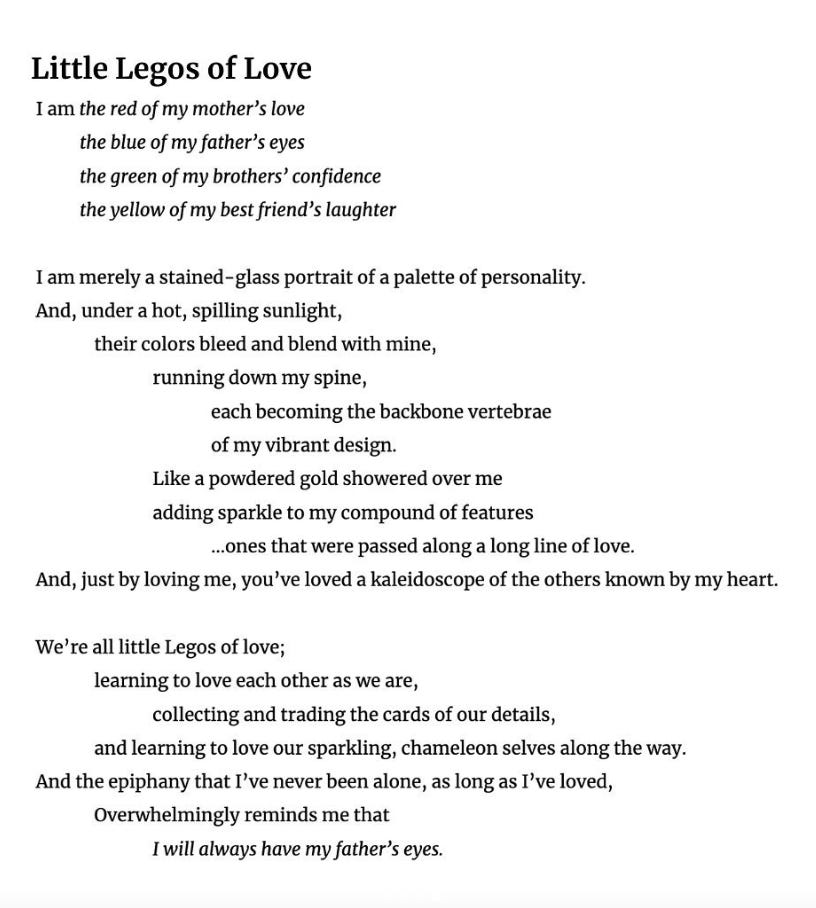 Little Legos of Love

I am the red of my mother's love
the blue of my father's eyes
the green of my brothers' confidence
the yellow of my best friend's laughter

I am merely a stained-glass portrait of a palette of personality.
And, under a hot, spilling sunlight,
their colors bleed and blend with mine,
running down my spine,
each becoming the backbone vertebrae
of my vibrant design.
Like a powdered gold showered over me
adding sparkle to my compound of features
...ones that were passed along a long line of love.
And, just by loving me, you've loved a kaleidoscope of the others known by my heart.

We're all little Legos of love;
learning to love each other as we are,
collecting and trading the cards of our details,
and learning to love our sparkling, chameleon selves along the way.
And the epiphany that I've never been alone, as long as I've loved,
Overwhelmingly reminds me that
I will always have my father's eyes.